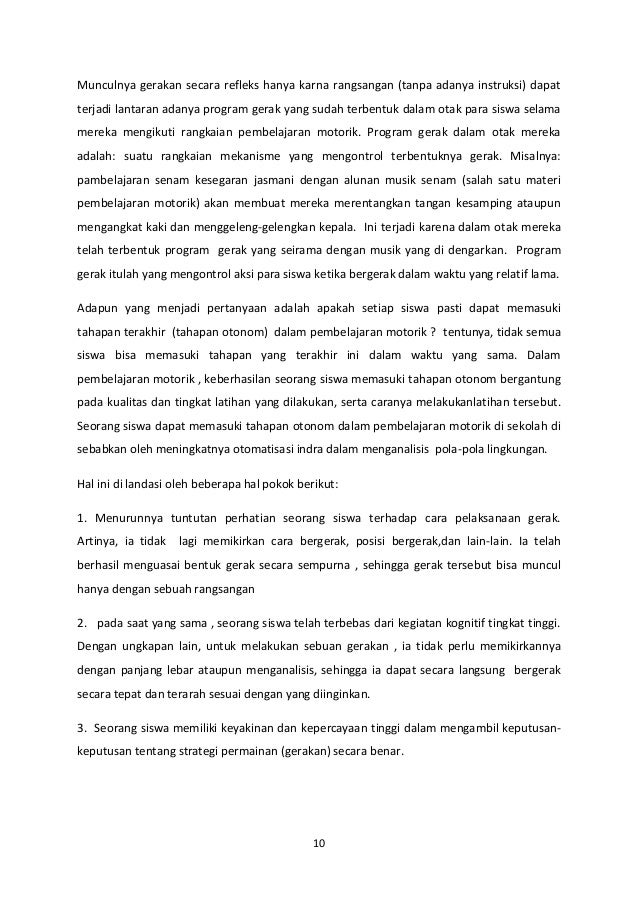 Munculnya gerakan secara refleks hanya karna rangsangan (tanpa adanya instruksi) dapat terjadi lantaran adanya program gerak yang sudah terbentuk dalam otak para siswa selama mereka mengikuti rangkaian pembelajaran motorik. Program gerak dalam otak mereka adalah: suatu rangkaian mekanisme yang mengontrol terbentuknya gerak. Misalnya: pambelajaran senam kesegaran jasmani dengan alunan musik senam (salah satu materi pembelajaran motorik) akan membuat mereka merentangkan tangan kesamping ataupun mengangkat kaki dan menggeleng-gelengkan kepala. Ini terjadi karena dalam otak mereka telah terbentuk program gerak yang seirama dengan musik yang di dengarkan. Program gerak itulah yang mengontrol aksi para siswa ketika bergerak dalam waktu yang relatif lama.

Adapun yang menjadi pertanyaan adalah apakah setiap siswa pasti dapat memasuki tahapan terakhir (tahapan otonom) dalam pembelajaran motorik ? tentunya, tidak semua siswa bisa memasuki tahapan yang terakhir ini dalam waktu yang sama. Dalam pembelajaran motorik , keberhasilan seorang siswa memasuki tahapan otonom bergantung pada kualitas dan tingkat latihan yang dilakukan, serta caranya melakukanlatihan tersebut. Seorang siswa dapat memasuki tahapan otonom dalam pembelajaran motorik di sekolah di sebabkan oleh meningkatnya otomatisasi indra dalam menganalisis pola-pola lingkungan.

Hal ini di landasi oleh beberapa hal pokok berikut:

1. Menurunnya tuntutan perhatian seorang siswa terhadap cara pelaksanaan gerak. Artinya, ia tidak lagi memikirkan cara bergerak, posisi bergerak,dan lain-lain. Ia telah berhasil menguasai bentuk gerak secara sempurna , sehingga gerak tersebut bisa muncul hanya dengan sebuah rangsangan

2. pada saat yang sama , seorang siswa telah terbebas dari kegiatan kognitif tingkat tinggi. Dengan ungkapan lain, untuk melakukan sebuan gerakan , ia tidak perlu memikirkannya dengan panjang lebar ataupun menganalisis, sehingga ia dapat secara langsung bergerak secara tepat dan terarah sesuai dengan yang diinginkan.

3. Seorang siswa memiliki keyakinan dan kepercayaan tinggi dalam mengambil keputusan-keputusan tentang strategi permainan (gerakan) secara benar.

10